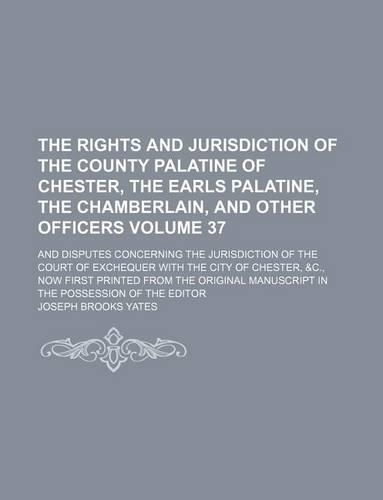 THE RIGHTS AND JURISDICTION OF THE COUNTY PALATINE OF CHESTER, THE EARLS PALATINE, THE CHAMBERLAIN, AND OTHER OFFICERS VOLUME 37

AND DISPUTES CONCERNING THE JURISDICTION OF THE COURT OF EXCHEQUER WITH THE CITY OF CHESTER, &C., NOW FIRST PRINTED FROM THE ORIGINAL MANUSCRIPT IN THE POSSESSION OF THE EDITOR

JOSEPH BROOKS YATES